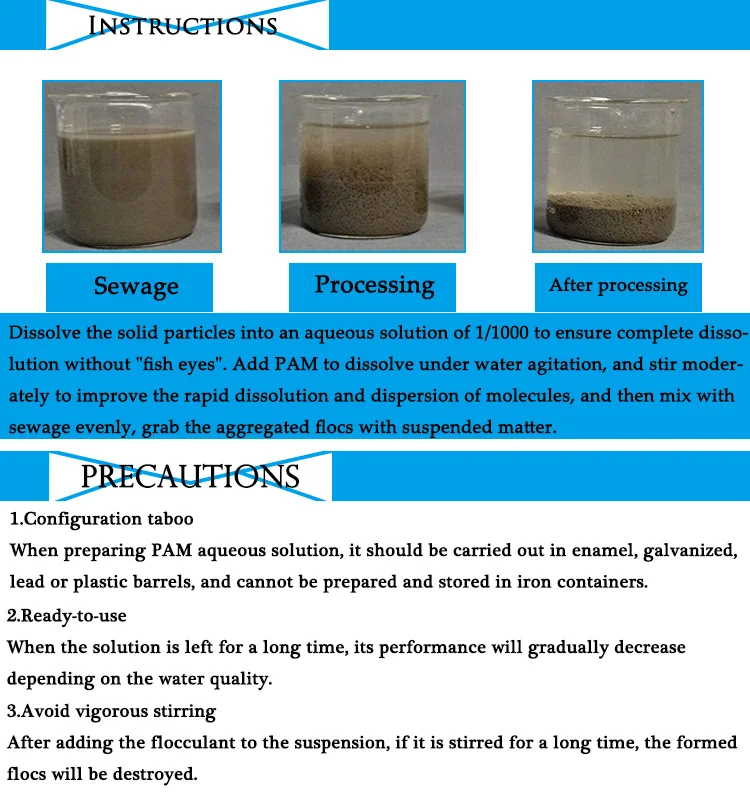 INSTRUCTIONS

Sewage

Processing

After processing

Dissolve the solid particles into an aqueous solution of 1/1000 to ensure complete dissolution without "fish eyes". Add PAM to dissolve under water agitation, and stir moderately to improve the rapid dissolution and dispersion of molecules, and then mix with sewage evenly, grab the aggregated flocs with suspended matter.

PRECAUTIONS

1.Configuration taboo
When preparing PAM aqueous solution, it should be carried out in enamel, galvanized, lead or plastic barrels, and cannot be prepared and stored in iron containers.

2.Ready-to-use
When the solution is left for a long time, its performance will gradually decrease depending on the water quality.

3.Avoid vigorous stirring
After adding the flocculant to the suspension, if it is stirred for a long time, the formed flocs will be destroyed.